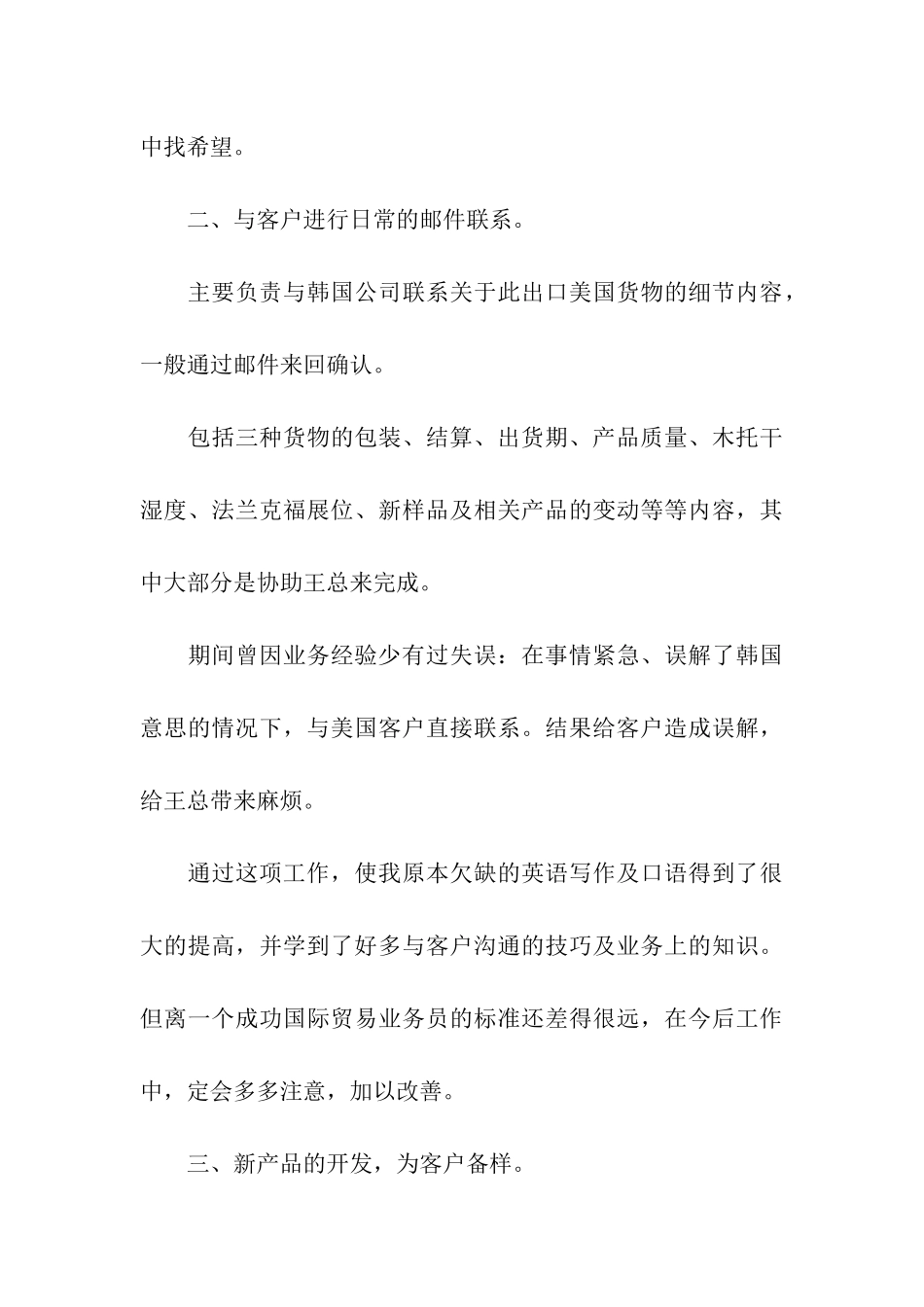 中找希望。

二、与客户进行日常的邮件联系。

主要负责与韩国公司联系关于此出口美国货物的细节内容，一般通过邮件来回确认。

包括三种货物的包装、结算、出货期、产品质量、木托干湿度、法兰克福展位、新样品及相关产品的变动等等内容，其中大部分是协助王总来完成。

期间曾因业务经验少有过失误：在事情紧急、误解了韩国意思的情况下，与美国客户直接联系。结果给客户造成误解，给王总带来麻烦。

通过这项工作，使我原本欠缺的英语写作及口语得到了很大的提高，并学到了好多与客户沟通的技巧及业务上的知识。但离一个成功国际贸易业务员的标准还差得很远，在今后工作中，定会多多注意，加以改善。

三、新产品的开发，为客户备样。